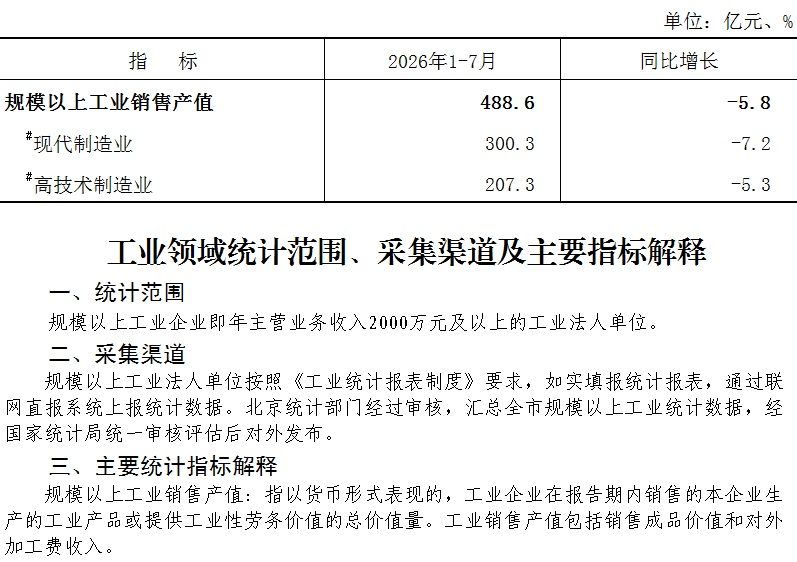 单位：亿元、%

| 指　标 | 2026年1-7月 | 同比增长 |
|---|---|---|
| 规模以上工业销售产值 | 488.6 | -5.8 |
| #现代制造业 | 300.3 | -7.2 |
| #高技术制造业 | 207.3 | -5.3 |

工业领域统计范围、采集渠道及主要指标解释

一、统计范围

规模以上工业企业即年主营业务收入2000万元及以上的工业法人单位。

二、采集渠道

规模以上工业法人单位按照《工业统计报表制度》要求，如实填报统计报表，通过联网直报系统上报统计数据。北京统计部门经过审核，汇总全市规模以上工业统计数据，经国家统计局统一审核评估后对外发布。

三、主要统计指标解释

规模以上工业销售产值：指以货币形式表现的，工业企业在报告期内销售的本企业生产的工业产品或提供工业性劳务价值的总价值量。工业销售产值包括销售成品价值和对外加工费收入。